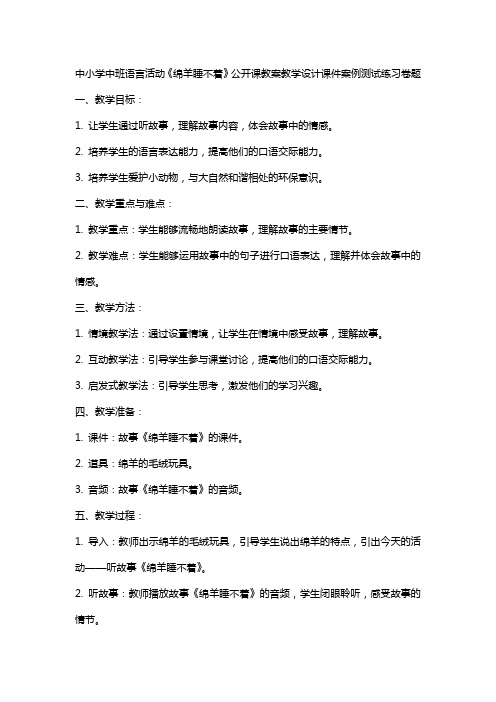 中小学中班语言活动《绵羊睡不着》公开课教案教学设计课件案例测试练习卷题

一、教学目标：

1. 让学生通过听故事，理解故事内容，体会故事中的情感。

2. 培养学生的语言表达能力，提高他们的口语交际能力。

3. 培养学生爱护小动物，与大自然和谐相处的环保意识。

二、教学重点与难点：

1. 教学重点：学生能够流畅地朗读故事，理解故事的主要情节。

2. 教学难点：学生能够运用故事中的句子进行口语表达，理解并体会故事中的情感。

三、教学方法：

1. 情境教学法：通过设置情境，让学生在情境中感受故事，理解故事。

2. 互动教学法：引导学生参与课堂讨论，提高他们的口语交际能力。

3. 启发式教学法：引导学生思考，激发他们的学习兴趣。

四、教学准备：

1. 课件：故事《绵羊睡不着》的课件。

2. 道具：绵羊的毛绒玩具。

3. 音频：故事《绵羊睡不着》的音频。

五、教学过程：

1. 导入：教师出示绵羊的毛绒玩具，引导学生说出绵羊的特点，引出今天的活动——听故事《绵羊睡不着》。

2. 听故事：教师播放故事《绵羊睡不着》的音频，学生闭眼聆听，感受故事的情节。